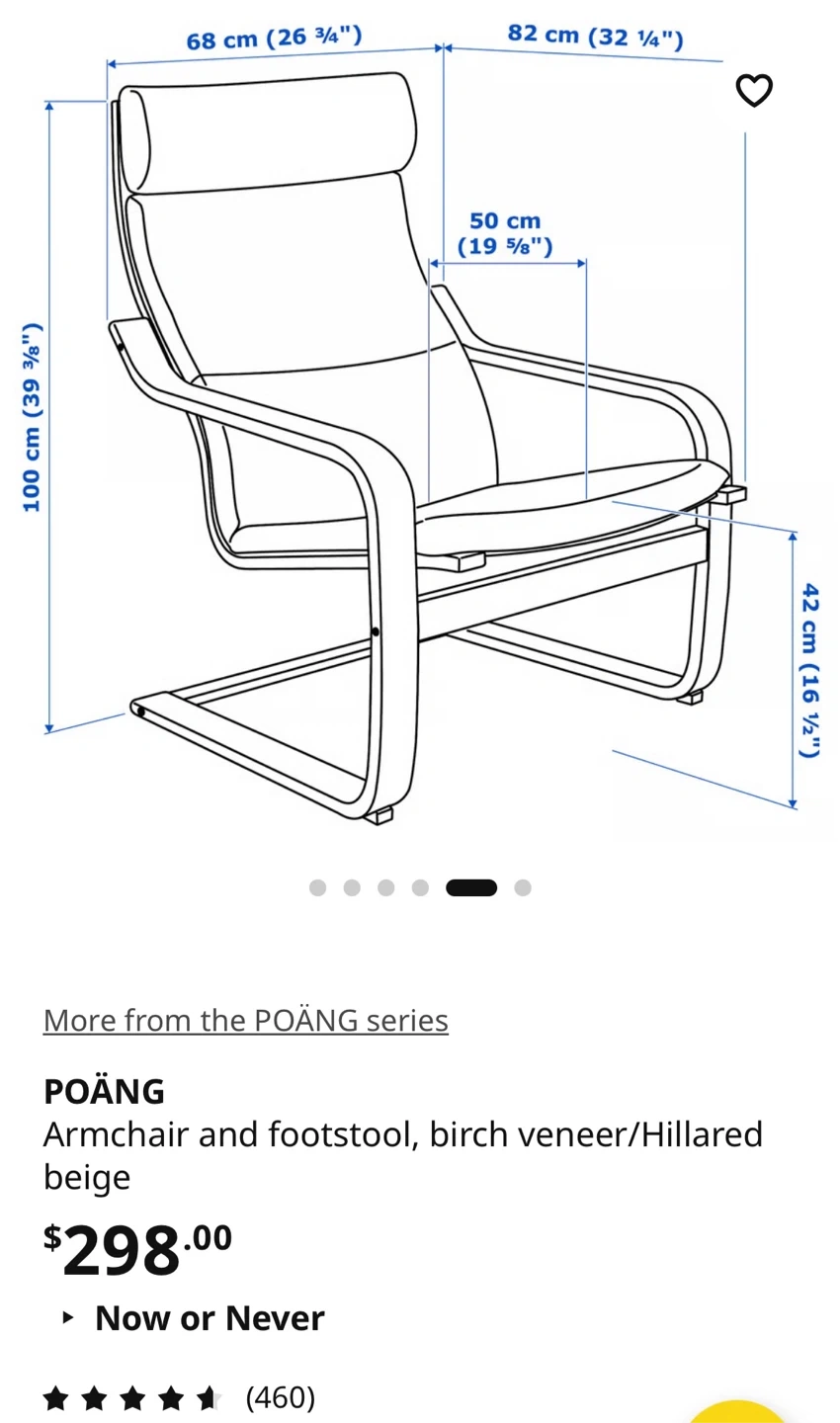 68 cm (26 ¾")

82 cm (32 ¼")

50 cm
(19 ⅝")

100 cm (39 ⅜")

42 cm (16 ½")

More from the POÄNG series

POÄNG
Armchair and footstool, birch veneer/Hillared beige

$298.00

Now or Never

(460)